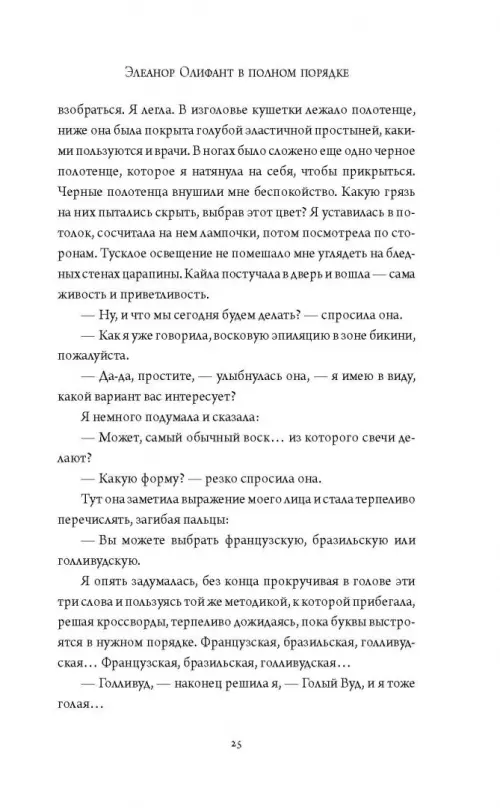 Элеанор Олифант в полном порядке

взобраться. Я легла. В изголовье кушетки лежало полотенце, ниже она была покрыта голубой эластичной простыней, какими пользуются и врачи. В ногах было сложено еще одно черное полотенце, которое я натянула на себя, чтобы прикрыться. Черные полотенца внушили мне беспокойство. Какую грязь на них пытались скрыть, выбрав этот цвет? Я уставилась в потолок, сосчитала на нем лампочки, потом посмотрела по сторонам. Тусклое освещение не помешало мне углядеть на бледных стенах царапины. Кайла постучала в дверь и вошла — сама живость и приветливость.

— Ну, и что мы сегодня будем делать? — спросила она.

— Как я уже говорила, восковую эпиляцию в зоне бикини, пожалуйста.

— Да-да, простите, — улыбнулась она, — я имею в виду, какой вариант вас интересует?

Я немного подумала и сказала:

— Может, самый обычный воск… из которого свечи делают?

— Какую форму? — резко спросила она.

Тут она заметила выражение моего лица и стала терпеливо перечислять, загибая пальцы:

— Вы можете выбрать французскую, бразильскую или голливудскую.

Я опять задумалась, без конца прокручивая в голове эти три слова и пользуясь той же методикой, к которой прибегала, решая кроссворды, терпеливо дожидаясь, пока буквы выстроятся в нужном порядке. Французская, бразильская, голливудская… Французская, бразильская, голливудская…

— Голливуд, — наконец решила я, — Голый Вуд, и я тоже голая…

25